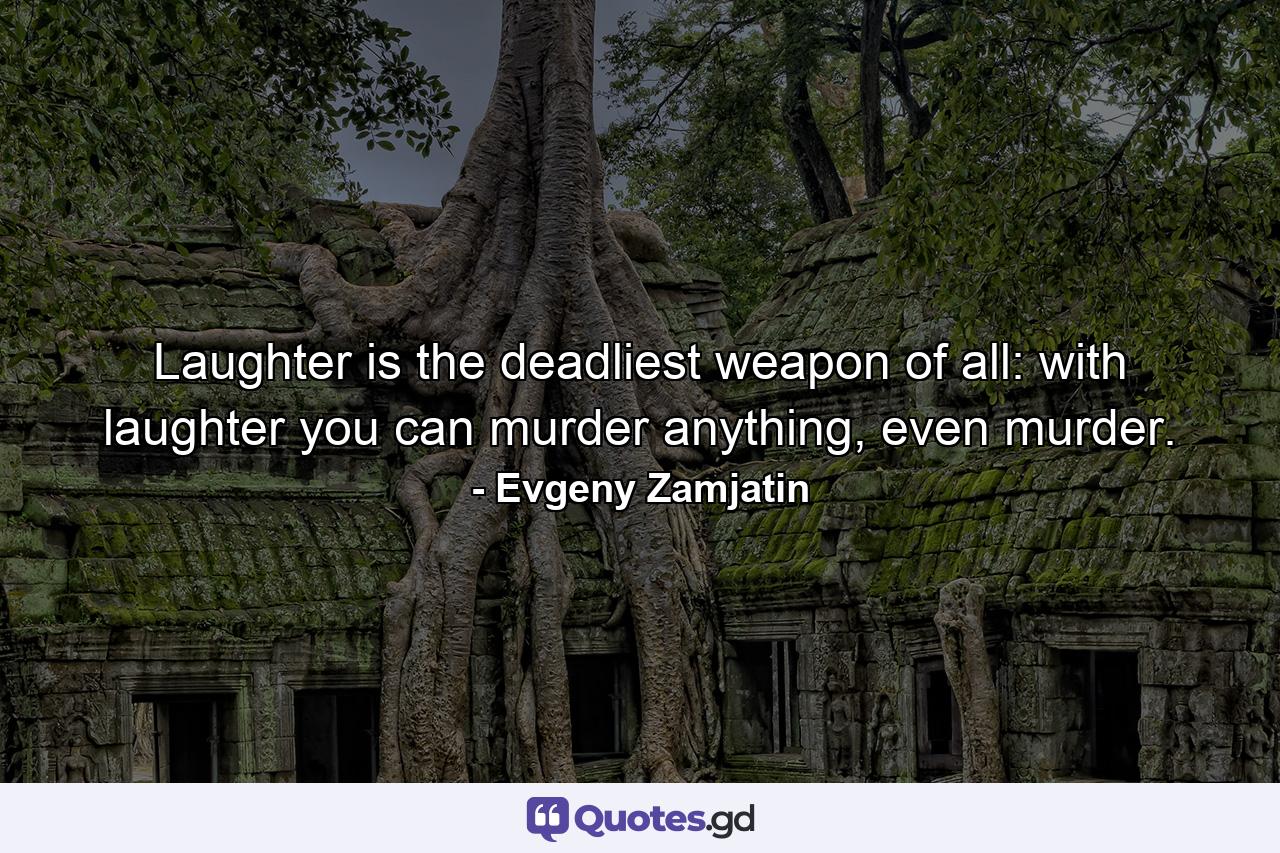 Laughter is the deadliest weapon of all: with laughter you can murder anything, even murder.
- Evgeny Zamjatin

Quotes.gd